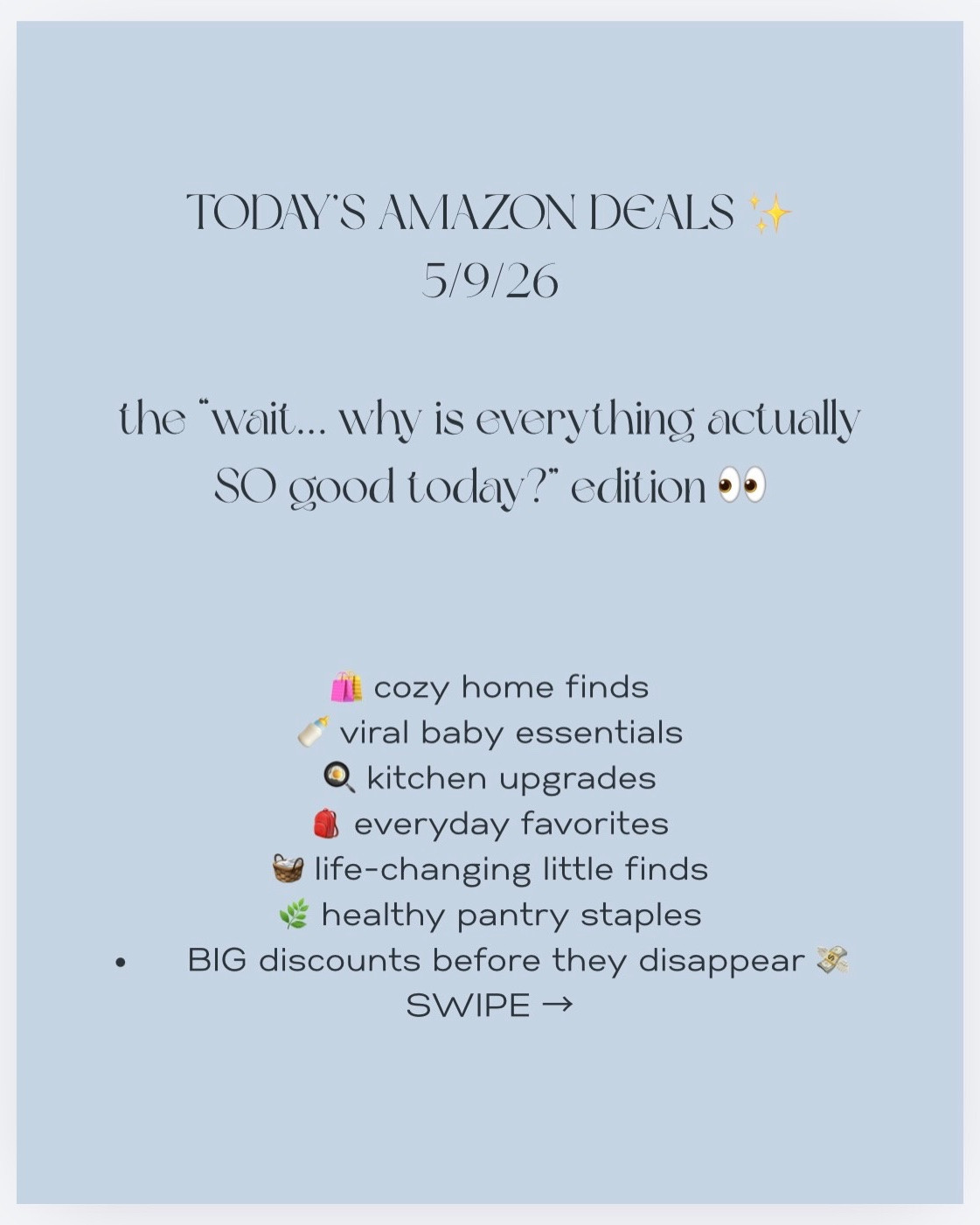 TODAY'S AMAZON DEALS ✨
5/9/26

the "wait... why is everything actually SO good today?" edition 👀

🛍️ cozy home finds
🍼 viral baby essentials
🍳 kitchen upgrades
🎒 everyday favorites
🧺 life-changing little finds
🌿 healthy pantry staples
• BIG discounts before they disappear 💸
SWIPE →